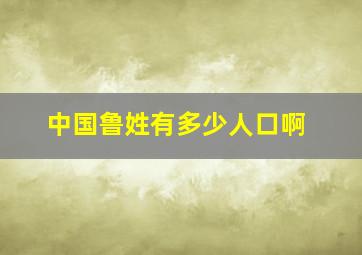 中国鲁姓有多少人口啊